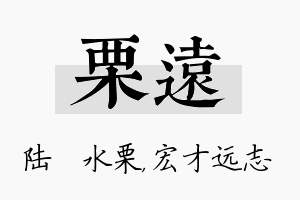 栗遠

陆　水栗,宏才远志